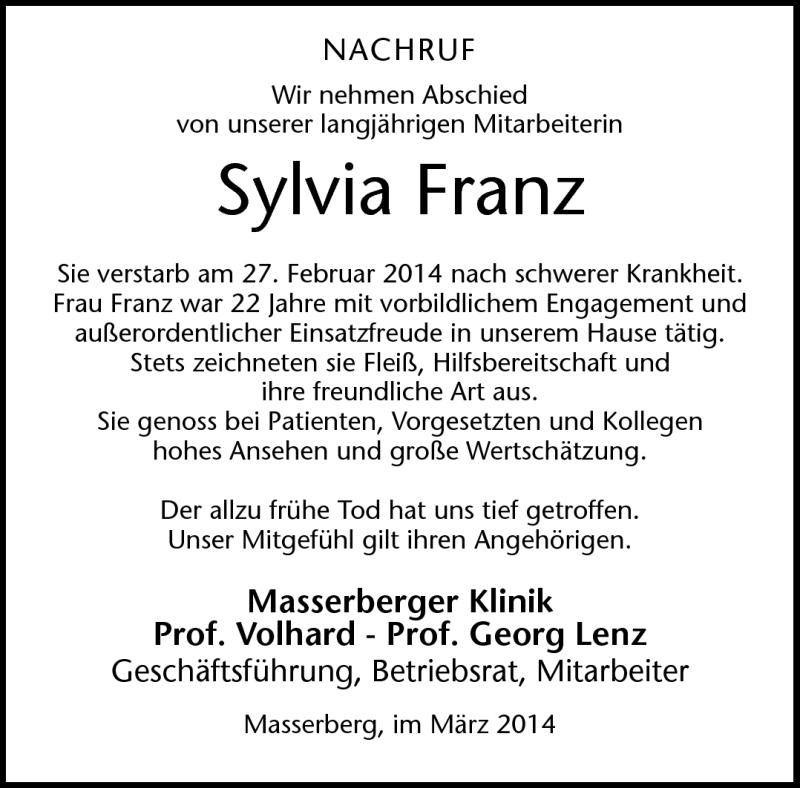 NACHRUF

Wir nehmen Abschied
von unserer langjährigen Mitarbeiterin

Sylvia Franz

Sie verstarb am 27. Februar 2014 nach schwerer Krankheit.
Frau Franz war 22 Jahre mit vorbildlichem Engagement und
außerordentlicher Einsatzfreude in unserem Hause tätig.
Stets zeichneten sie Fleiß, Hilfsbereitschaft und
ihre freundliche Art aus.
Sie genoss bei Patienten, Vorgesetzten und Kollegen
hohes Ansehen und große Wertschätzung.

Der allzu frühe Tod hat uns tief getroffen.
Unser Mitgefühl gilt ihren Angehörigen.

Masserberger Klinik
Prof. Volhard - Prof. Georg Lenz
Geschäftsführung, Betriebsrat, Mitarbeiter

Masserberg, im März 2014